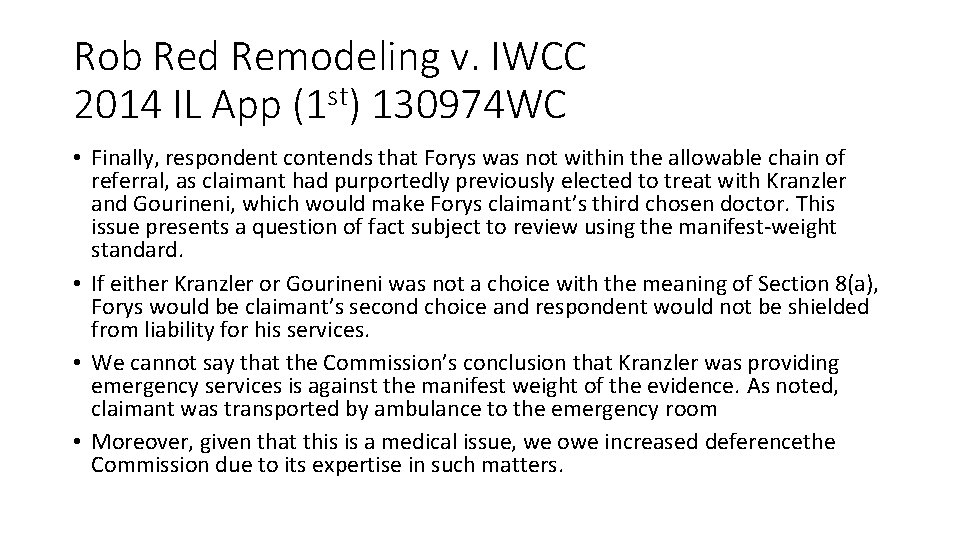 Rob Red Remodeling v. IWCC
2014 IL App (1$^{st}$) 130974WC

• Finally, respondent contends that Forys was not within the allowable chain of referral, as claimant had purportedly previously elected to treat with Kranzler and Gourineni, which would make Forys claimant's third chosen doctor. This issue presents a question of fact subject to review using the manifest-weight standard.
• If either Kranzler or Gourineni was not a choice with the meaning of Section 8(a), Forys would be claimant's second choice and respondent would not be shielded from liability for his services.
• We cannot say that the Commission's conclusion that Kranzler was providing emergency services is against the manifest weight of the evidence. As noted, claimant was transported by ambulance to the emergency room
• Moreover, given that this is a medical issue, we owe increased deferencethe Commission due to its expertise in such matters.